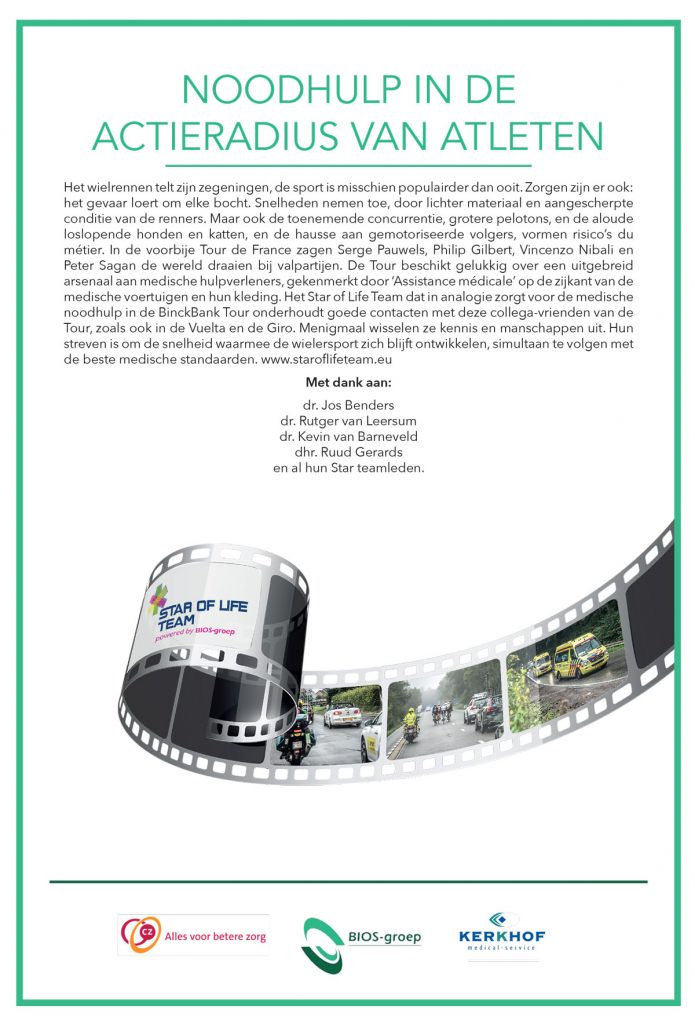 NOODHULP IN DE ACTIERADIUS VAN ATLETEN

Het wielrennen telt zijn zegeningen, de sport is misschien populairder dan ooit. Zorgen zijn er ook: het gevaar loert om elke bocht. Snelheden nemen toe, door lichter materiaal en aangescherpte conditie van de renners. Maar ook de toenemende concurrentie, grotere pelotons, en de aloude loslopende honden en katten, en de hausse aan gemotoriseerde volgers, vormen risico's du métier. In de voorbije Tour de France zagen Serge Pauwels, Philip Gilbert, Vincenzo Nibali en Peter Sagan de wereld draaien bij valpartijen. De Tour beschikt gelukkig over een uitgebreid arsenaal aan medische hulpverleners, gekenmerkt door 'Assistance médicale' op de zijkant van de medische voertuigen en hun kleding. Het Star of Life Team dat in analogie zorgt voor de medische noodhulp in de BinckBank Tour onderhoudt goede contacten met deze collega-vrienden van de Tour, zoals ook in de Vuelta en de Giro. Menigmaal wisselen ze kennis en manschappen uit. Hun streven is om de snelheid waarmee de wielersport zich blijft ontwikkelen, simultaan te volgen met de beste medische standaarden. www.staroflifeteam.eu

Met dank aan:

dr. Jos Benders
dr. Rutger van Leersum
dr. Kevin van Barneveld
dhr. Ruud Gerards
en al hun Star teamleden.

STAR OF LIFE TEAM
powered by BIOS-groep

CZ Alles voor betere zorg

BIOS-groep

KERKHOF
medical-service